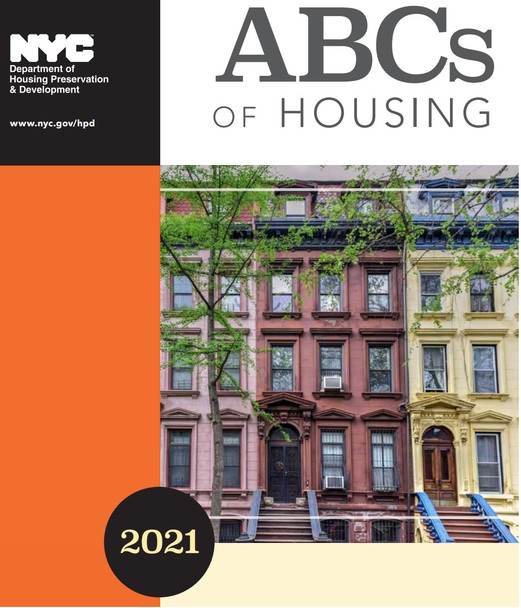 NYC
Department of Housing Preservation & Development

www.nyc.gov/hpd

ABCs
OF HOUSING

2021